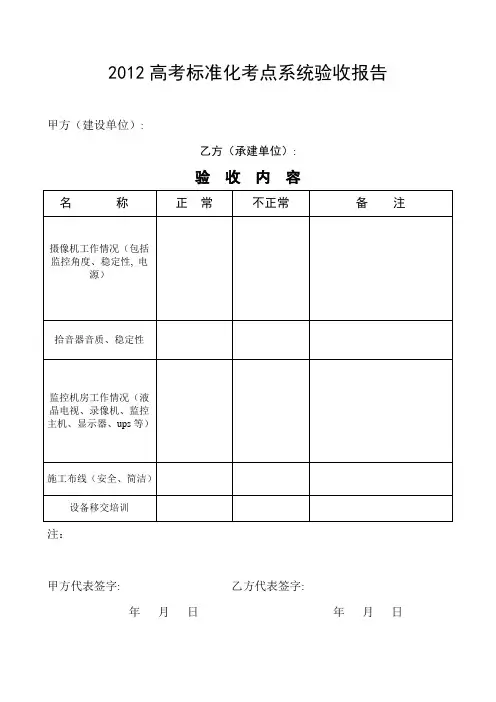 2012 高考标准化考点系统验收报告

甲方（建设单位）：

乙方（承建单位）：

验 收 内 容

| 名 称 | 正 常 | 不正常 | 备 注 |
|---|---|---|---|
| 摄像机工作情况（包括监控角度、稳定性, 电源） | | | |
| 拾音器音质、稳定性 | | | |
| 监控机房工作情况（液晶电视、录像机、监控主机、显示器、ups 等） | | | |
| 施工布线（安全、简洁） | | | |
| 设备移交培训 | | | |

注：

甲方代表签字: 乙方代表签字:

年 月 日 年 月 日